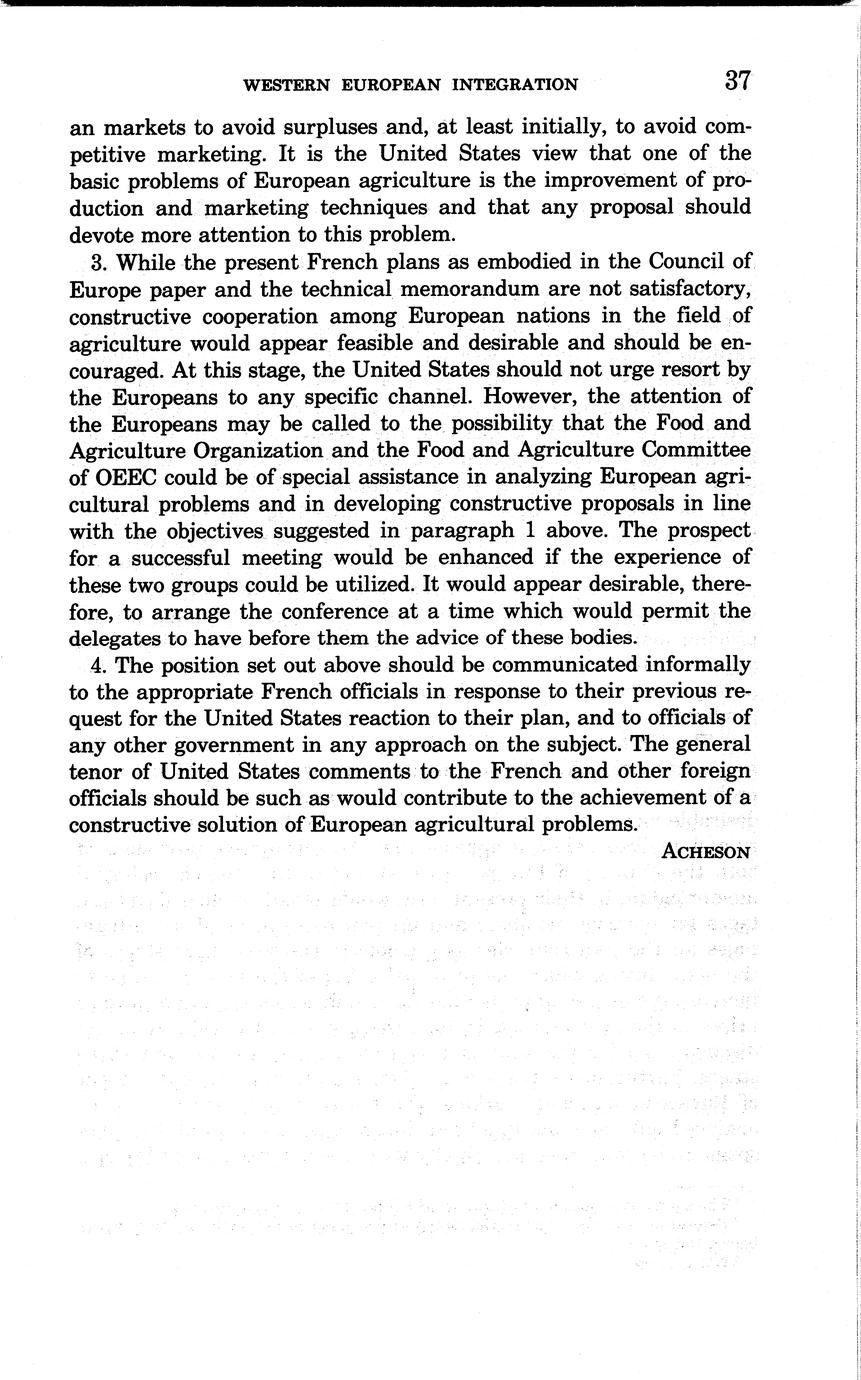 WESTERN EUROPEAN INTEGRATION 37

an markets to avoid surpluses and, at least initially, to avoid competitive marketing. It is the United States view that one of the basic problems of European agriculture is the improvement of production and marketing techniques and that any proposal should devote more attention to this problem.

3. While the present French plans as embodied in the Council of Europe paper and the technical memorandum are not satisfactory, constructive cooperation among European nations in the field of agriculture would appear feasible and desirable and should be encouraged. At this stage, the United States should not urge resort by the Europeans to any specific channel. However, the attention of the Europeans may be called to the possibility that the Food and Agriculture Organization and the Food and Agriculture Committee of OEEC could be of special assistance in analyzing European agricultural problems and in developing constructive proposals in line with the objectives suggested in paragraph 1 above. The prospect for a successful meeting would be enhanced if the experience of these two groups could be utilized. It would appear desirable, therefore, to arrange the conference at a time which would permit the delegates to have before them the advice of these bodies.

4. The position set out above should be communicated informally to the appropriate French officials in response to their previous request for the United States reaction to their plan, and to officials of any other government in any approach on the subject. The general tenor of United States comments to the French and other foreign officials should be such as would contribute to the achievement of a constructive solution of European agricultural problems.

ACHESON